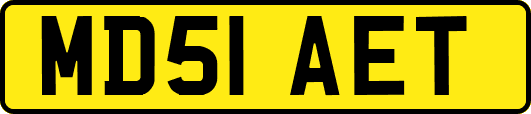 MD51 AET